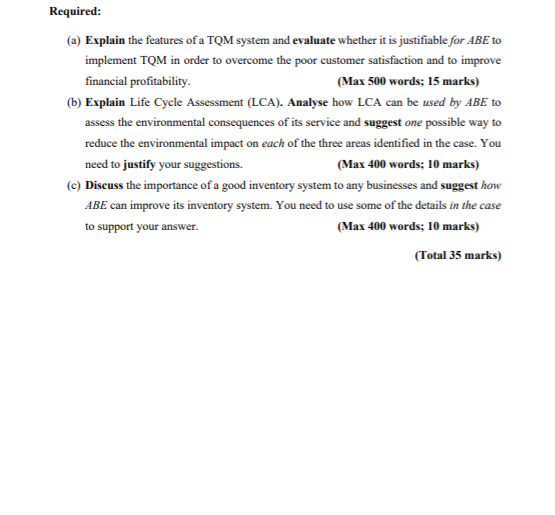 Required:

(a) Explain the features of a TQM system and evaluate whether it is justifiable for ABE to implement TQM in order to overcome the poor customer satisfaction and to improve financial profitability. (Max 500 words; 15 marks)

(b) Explain Life Cycle Assessment (LCA). Analyse how LCA can be used by ABE to assess the environmental consequences of its service and suggest one possible way to reduce the environmental impact on each of the three areas identified in the case. You need to justify your suggestions. (Max 400 words; 10 marks)

(c) Discuss the importance of a good inventory system to any businesses and suggest how ABE can improve its inventory system. You need to use some of the details in the case to support your answer. (Max 400 words; 10 marks)

(Total 35 marks)